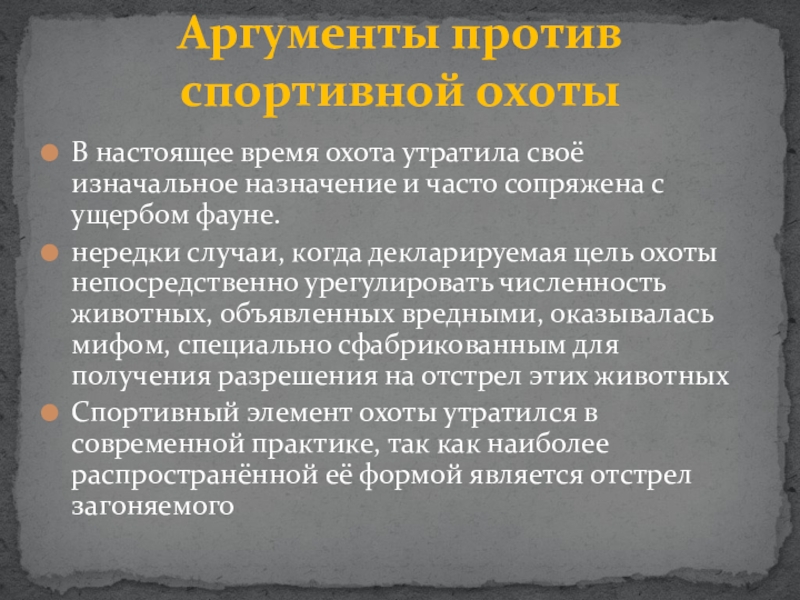 Аргументы против спортивной охоты

В настоящее время охота утратила своё изначальное назначение и часто сопряжена с ущербом фауне.

нередки случаи, когда декларируемая цель охоты непосредственно урегулировать численность животных, объявленных вредными, оказывалась мифом, специально сфабрикованным для получения разрешения на отстрел этих животных

Спортивный элемент охоты утратился в современной практике, так как наиболее распространённой её формой является отстрел загоняемого